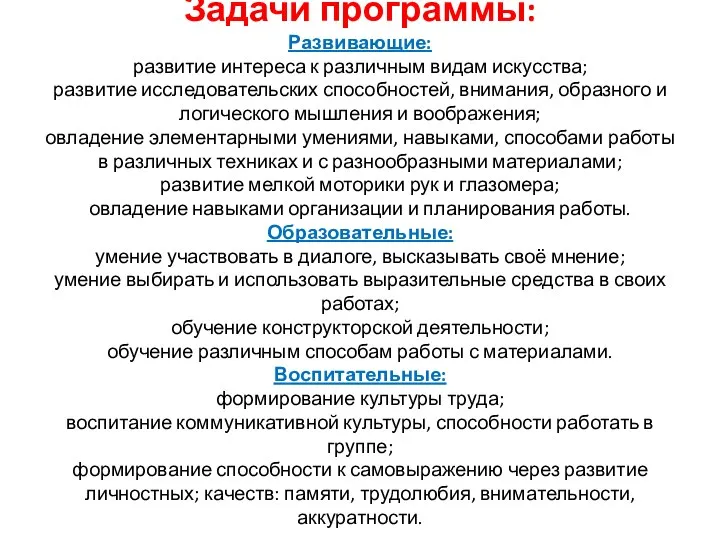 Задачи программы:
Развивающие:
развитие интереса к различным видам искусства;
развитие исследовательских способностей, внимания, образного и логического мышления и воображения;
овладение элементарными умениями, навыками, способами работы в различных техниках и с разнообразными материалами;
развитие мелкой моторики рук и глазомера;
овладение навыками организации и планирования работы.
Образовательные:
умение участвовать в диалоге, высказывать своё мнение;
умение выбирать и использовать выразительные средства в своих работах;
обучение конструкторской деятельности;
обучение различным способам работы с материалами.
Воспитательные:
формирование культуры труда;
воспитание коммуникативной культуры, способности работать в группе;
формирование способности к самовыражению через развитие личностных; качеств: памяти, трудолюбия, внимательности, аккуратности.